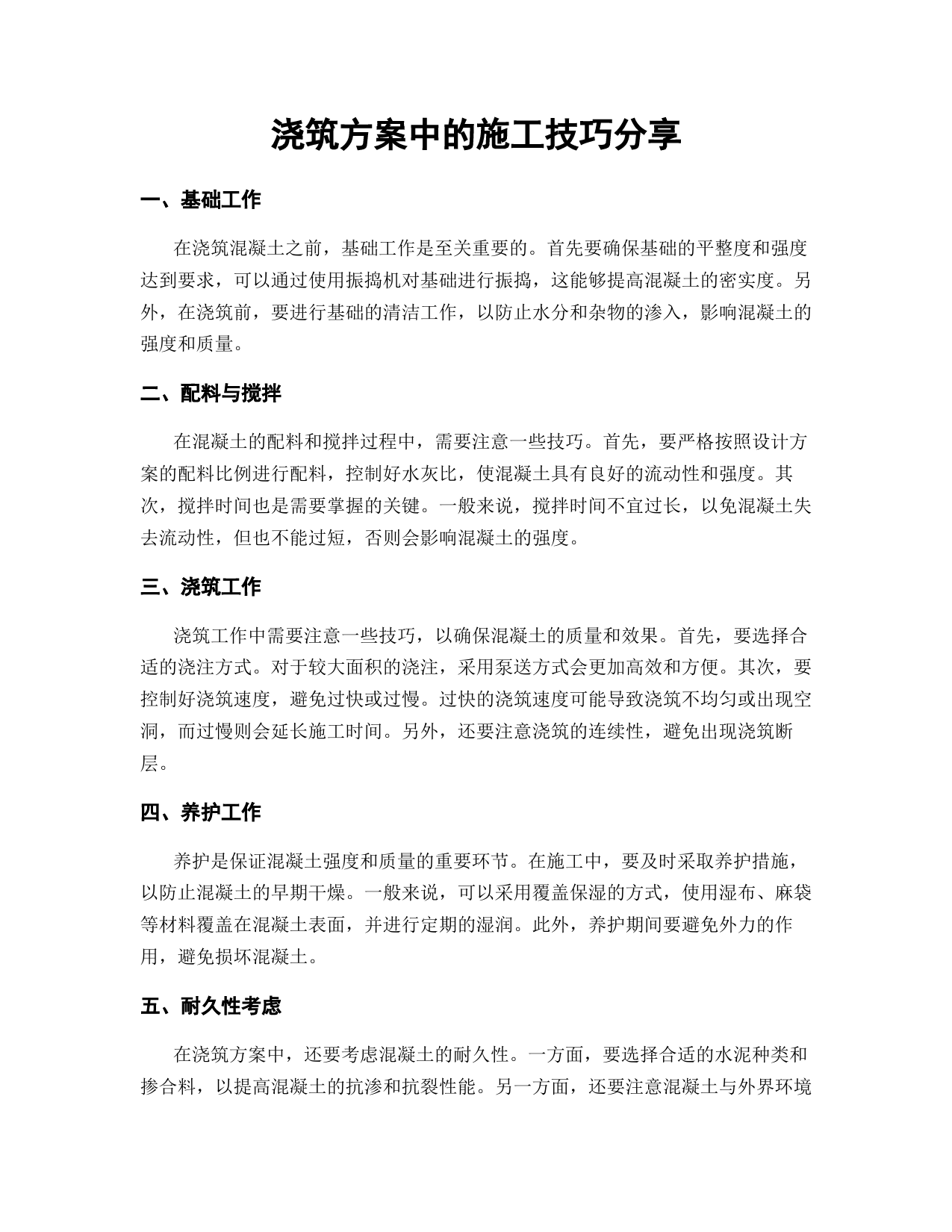 浇筑方案中的施工技巧分享

一、基础工作

在浇筑混凝土之前，基础工作是至关重要的。首先要确保基础的平整度和强度达到要求，可以通过使用振捣机对基础进行振捣，这能够提高混凝土的密实度。另外，在浇筑前，要进行基础的清洁工作，以防止水分和杂物的渗入，影响混凝土的强度和质量。

二、配料与搅拌

在混凝土的配料和搅拌过程中，需要注意一些技巧。首先，要严格按照设计方案的配料比例进行配料，控制好水灰比，使混凝土具有良好的流动性和强度。其次，搅拌时间也是需要掌握的关键。一般来说，搅拌时间不宜过长，以免混凝土失去流动性，但也不能过短，否则会影响混凝土的强度。

三、浇筑工作

浇筑工作中需要注意一些技巧，以确保混凝土的质量和效果。首先，要选择合适的浇注方式。对于较大面积的浇注，采用泵送方式会更加高效和方便。其次，要控制好浇筑速度，避免过快或过慢。过快的浇筑速度可能导致浇筑不均匀或出现空洞，而过慢则会延长施工时间。另外，还要注意浇筑的连续性，避免出现浇筑断层。

四、养护工作

养护是保证混凝土强度和质量的重要环节。在施工中，要及时采取养护措施，以防止混凝土的早期干燥。一般来说，可以采用覆盖保湿的方式，使用湿布、麻袋等材料覆盖在混凝土表面，并进行定期的湿润。此外，养护期间要避免外力的作用，避免损坏混凝土。

五、耐久性考虑

在浇筑方案中，还要考虑混凝土的耐久性。一方面，要选择合适的水泥种类和掺合料，以提高混凝土的抗渗和抗裂性能。另一方面，还要注意混凝土与外界环境